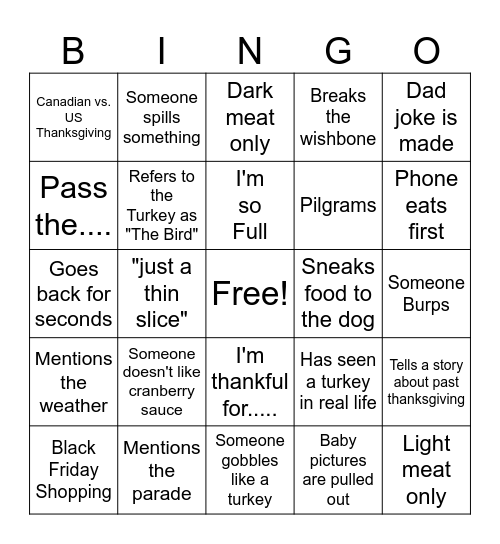 | B | I | N | G | O |
|---|---|---|---|---|
| Canadian vs. US Thanksgiving | Someone spills something | Dark meat only | Breaks the wishbone | Dad joke is made |
| Pass the.... | Refers to the Turkey as "The Bird" | I'm so Full | Pilgrams | Phone eats first |
| Goes back for seconds | "just a thin slice" | Free! | Sneaks food to the dog | Someone Burps |
| Mentions the weather | Someone doesn't like cranberry sauce | I'm thankful for..... | Has seen a turkey in real life | Tells a story about past thanksgiving |
| Black Friday Shopping | Mentions the parade | Someone gobbles like a turkey | Baby pictures are pulled out | Light meat only |